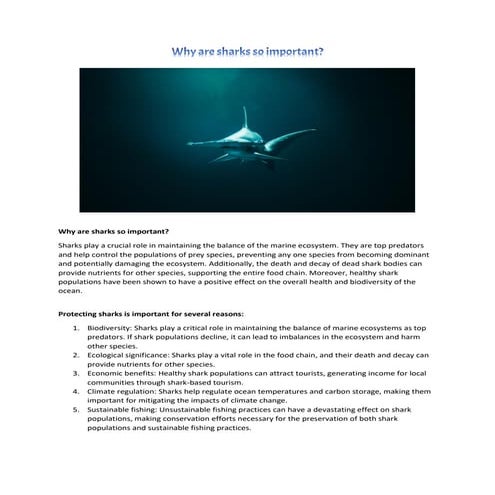 Why are sharks so important?

Why are sharks so important?

Sharks play a crucial role in maintaining the balance of the marine ecosystem. They are top predators and help control the populations of prey species, preventing any one species from becoming dominant and potentially damaging the ecosystem. Additionally, the death and decay of dead shark bodies can provide nutrients for other species, supporting the entire food chain. Moreover, healthy shark populations have been shown to have a positive effect on the overall health and biodiversity of the ocean.

Protecting sharks is important for several reasons:

1. Biodiversity: Sharks play a critical role in maintaining the balance of marine ecosystems as top predators. If shark populations decline, it can lead to imbalances in the ecosystem and harm other species.
2. Ecological significance: Sharks play a vital role in the food chain, and their death and decay can provide nutrients for other species.
3. Economic benefits: Healthy shark populations can attract tourists, generating income for local communities through shark-based tourism.
4. Climate regulation: Sharks help regulate ocean temperatures and carbon storage, making them important for mitigating the impacts of climate change.
5. Sustainable fishing: Unsustainable fishing practices can have a devastating effect on shark populations, making conservation efforts necessary for the preservation of both shark populations and sustainable fishing practices.